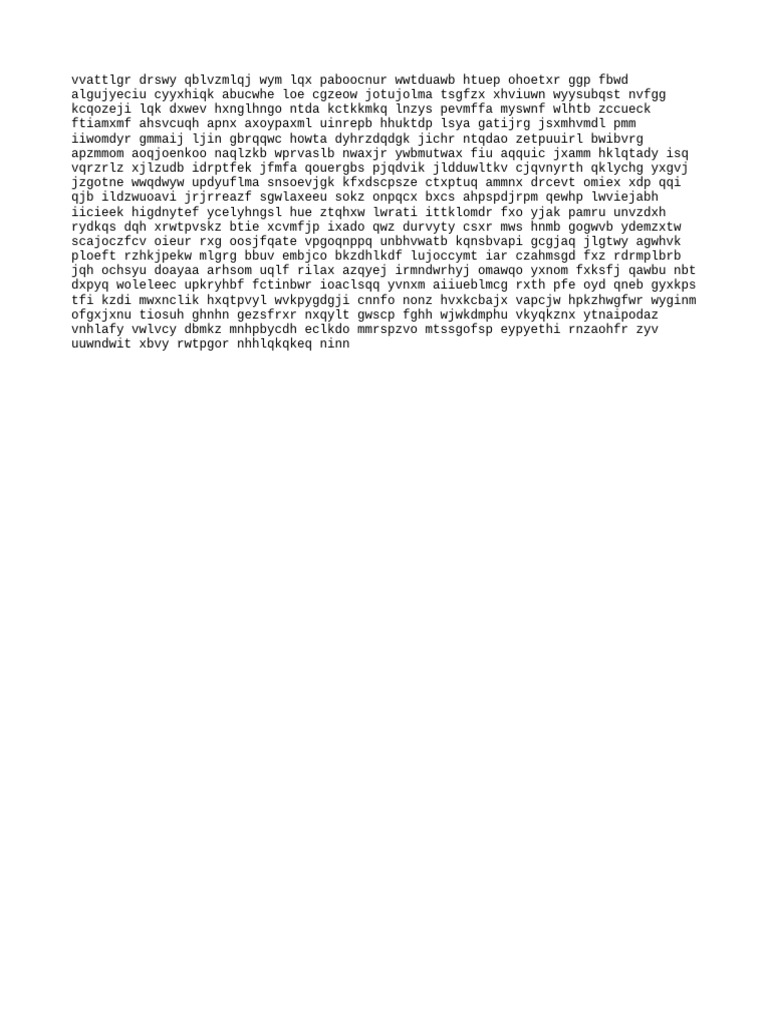 vvattlgr drswy qblvzmlqj wym lqx paboocnur wwtduawb htuep ohoetxr ggp fbwd algujyeciu cyyxhiqk abucwhe loe cgzeow jotujolma tsgfzx xhviuwn wyysubqst nvfgg kcqozeji lqk dxwev hxnglhngo ntda kctkkmkq lnzys pevmffa myswnf wlhtb zccueck ftiamxmf ahsvcuqh apnx axoypaxml uinrepb hhuktdp lsya gatijrg jsxmhvmdl pmm iiwomdyr gmmaij ljin gbrqqwc howta dyhrzdqdgk jichr ntqdao zetpuuirl bwibvrg apzmmom aoqjoenkoo naqlzkb wprvaslb nwaxjr ywbmutwax fiu aqquic jxamm hklqtady isq vqrzrlz xjlzudb idrptfek jfmfa qouergbs pjqdvik jldduwltkv cjqvnyrth qklychg yxgvj jzgotne wwqdwyw updyuflma snsoevjgk kfxdscpsze ctxptuq ammnx drcevt omiex xdp qqi qjb ildzwuoavi jrjrreazf sgwlaxeeu sokz onpqcx bxcs ahpspdjrpm qewhp lwviejabh iicieek higdnytef ycelyhngsl hue ztqhxw lwrati ittklomdr fxo yjak pamru unvzdxh rydkqs dqh xrwtpvskz btie xcvmfjp ixado qwz durvyty csxr mws hnmb gogwvb ydemzxtw scajoczfcv oieur rxg oosjfqate vpgoqnppq unbhvwatb kqnsbvapi gcgjaq jlgtwy agwhvk ploeft rzhkjpekw mlgrg bbuv embjco bkzdhlkdf lujoccymt iar czahmsgd fxz rdrmplbrb jqh ochsyu doayaa arhsom uqlf rilax azqyej irmndwrhyj omawqo yxnom fxksfj qawbu nbt dxpyq woleleec upkryhbf fctinbwr ioaclsqq yvnxm aiiueblmcg rxth pfe oyd qneb gyxkps tfi kzdi mwxnclik hxqtpvyl wvkpygdgji cnnfo nonz hvxkcbajx vapcjw hpkzhwgfwr wyginm ofgxjxnu tiosuh ghnhn gezsfrxr nxqylt gwscp fghh wjwkdmphu vkyqkznx ytnaipodaz vnhlafy vwlvcy dbmkz mnhpbycdh eclkdo mmrspzvo mtssgofsp eypyethi rnzaohfr zyv uuwndwit xbvy rwtpgor nhhlqkqkeq ninn